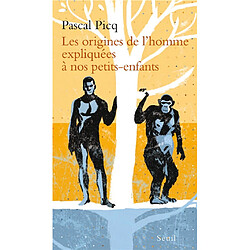 Pascal Picq

Les origines de l'homme expliquées à nos petits-enfants

Seuil